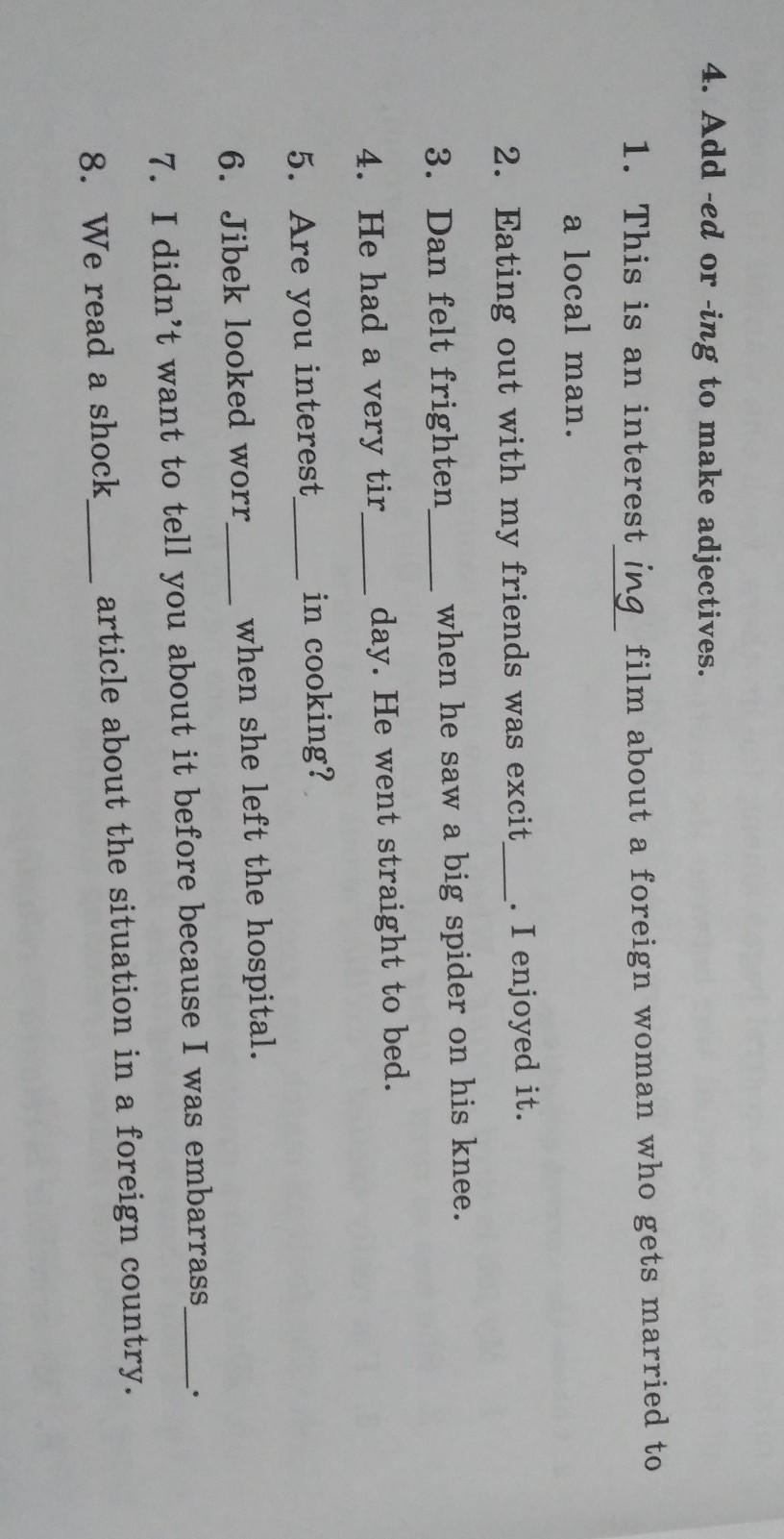 4. Add -ed or -ing to make adjectives.

1. This is an interest ing film about a foreign woman who gets married to a local man.

2. Eating out with my friends was excit____. I enjoyed it.

3. Dan felt frighten____ when he saw a big spider on his knee.

4. He had a very tir____ day. He went straight to bed.

5. Are you interest____ in cooking?

6. Jibek looked worr____ when she left the hospital.

7. I didn't want to tell you about it before because I was embarrass____.

8. We read a shock____ article about the situation in a foreign country.